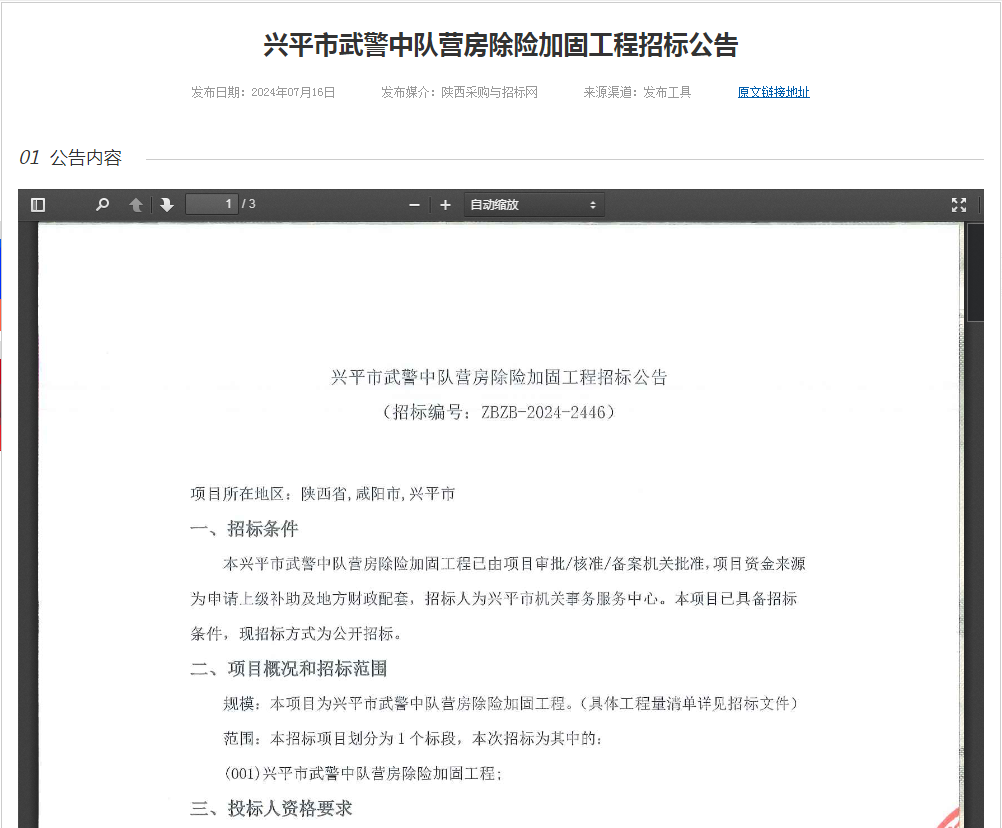 兴平市武警中队营房除险加固工程招标公告

发布日期：2024年07月16日　　发布媒介：陕西采购与招标网　　来源渠道：发布工具　　原文链接地址

01 公告内容

1 / 3　　自动缩放

兴平市武警中队营房除险加固工程招标公告
（招标编号：ZBZB-2024-2446）

项目所在地区：陕西省,咸阳市,兴平市

一、招标条件

本兴平市武警中队营房除险加固工程已由项目审批/核准/备案机关批准,项目资金来源为申请上级补助及地方财政配套，招标人为兴平市机关事务服务中心。本项目已具备招标条件，现招标方式为公开招标。

二、项目概况和招标范围

规模：本项目为兴平市武警中队营房除险加固工程。(具体工程量清单详见招标文件)

范围：本招标项目划分为 1 个标段，本次招标为其中的：

(001)兴平市武警中队营房除险加固工程;

三、投标人资格要求